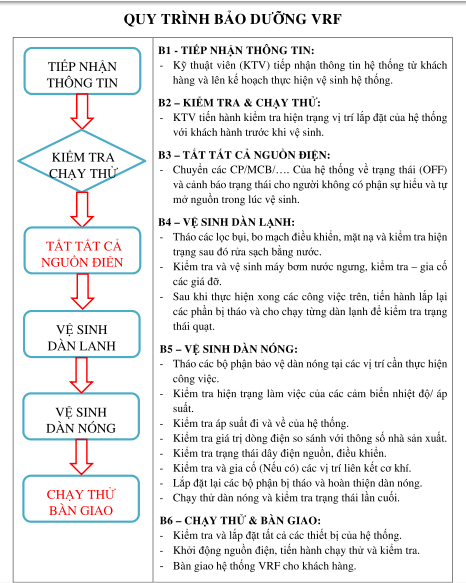 QUY TRÌNH BẢO DƯỠNG VRF

TIẾP NHẬN THÔNG TIN

KIỂM TRA CHẠY THỬ

TẮT TẤT CẢ NGUỒN ĐIỆN

VỆ SINH DÀN LẠNH

VỆ SINH DÀN NÓNG

CHẠY THỬ BÀN GIAO

B1 - TIẾP NHẬN THÔNG TIN:
- Kỹ thuật viên (KTV) tiếp nhận thông tin hệ thống từ khách hàng và lên kế hoạch thực hiện vệ sinh hệ thống.

B2 – KIỂM TRA & CHẠY THỬ:
- KTV tiến hành kiểm tra hiện trạng vị trí lắp đặt của hệ thống với khách hành trước khi vệ sinh.

B3 – TẮT TẤT CẢ NGUỒN ĐIỆN:
- Chuyển các CP/MCB/…. Của hệ thống về trạng thái (OFF) và cảnh báo trạng thái cho người không có phận sự hiểu và tự mở nguồn trong lúc vệ sinh.

B4 – VỆ SINH DÀN LẠNH:
- Tháo các lọc bụi, bo mạch điều khiển, mặt nạ và kiểm tra hiện trạng sau đó rửa sạch bằng nước.
- Kiểm tra và vệ sinh máy bơm nước ngưng, kiểm tra – gia cố các giá đỡ.
- Sau khi thực hiện xong các công việc trên, tiến hành lắp lại các phần bị tháo và cho chạy từng dàn lạnh để kiểm tra trạng thái quạt.

B5 – VỆ SINH DÀN NÓNG:
- Tháo các bộ phận bảo vệ dàn nóng tại các vị trí cần thực hiện công việc.
- Kiểm tra hiện trạng làm việc của các cảm biến nhiệt độ/ áp suất.
- Kiểm tra áp suất đi và về của hệ thống.
- Kiểm tra giá trị dòng điện so sánh với thông số nhà sản xuất.
- Kiểm tra trạng thái dây điện nguồn, điều khiển.
- Kiểm tra và gia cố (Nếu có) các vị trí liên kết cơ khí.
- Lắp đặt lại các bộ phận bị tháo và hoàn thiện dàn nóng.
- Chạy thử dàn nóng và kiểm tra trạng thái lần cuối.

B6 – CHẠY THỬ & BÀN GIAO:
- Kiểm tra và lắp đặt tất cả các thiết bị của hệ thống.
- Khởi động nguồn điện, tiến hành chạy thử và kiểm tra.
- Bàn giao hệ thống VRF cho khách hàng.